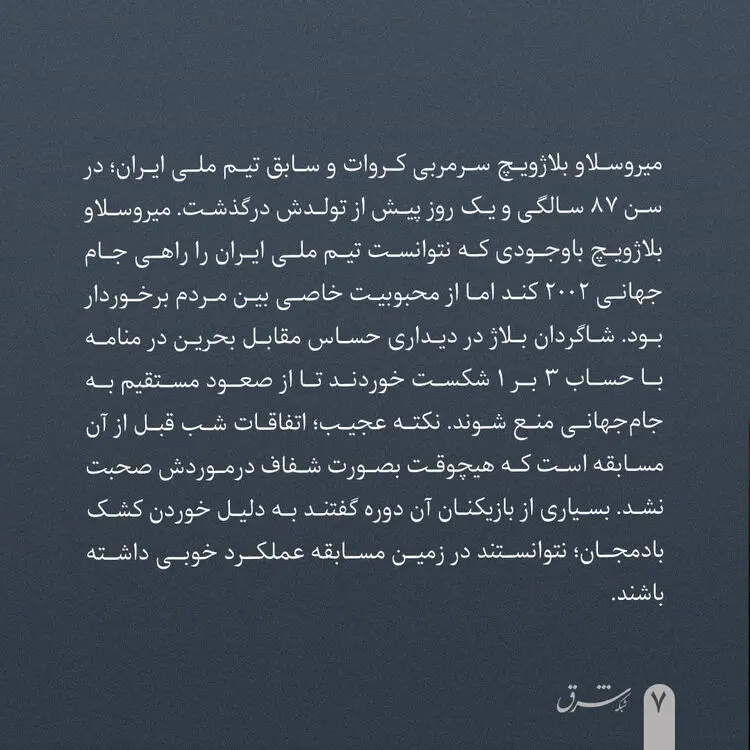 میروسلاو بلاژویچ سرمربی کروات و سابق تیم ملی ایران؛ در سن ۸۷ سالگی و یک روز پیش از تولدش درگذشت. میروسلاو بلاژویچ باوجودی که نتوانست تیم ملی ایران را راهی جام جهانی ۲۰۰۲ کند اما از محبوبیت خاصی بین مردم برخوردار بود. شاگردان بلاژ در دیداری حساس مقابل بحرین در منامه با حساب ۳ بر ۱ شکست خوردند تا از صعود مستقیم به جام‌جهانی منع شوند. نکته عجیب؛ اتفاقات شب قبل از آن مسابقه است که هیچوقت بصورت شفاف درموردش صحبت نشد. بسیاری از بازیکنان آن دوره گفتند به دلیل خوردن کشک بادمجان؛ نتوانستند در زمین مسابقه عملکرد خوبی داشته باشند.

شبکه شرق

۷